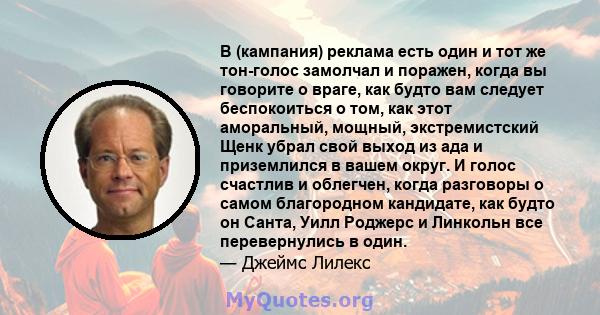 В (кампания) реклама есть один и тот же тон-голос замолчал и поражен, когда вы говорите о враге, как будто вам следует беспокоиться о том, как этот аморальный, мощный, экстремистский Щенк убрал свой выход из ада и приземлился в вашем округ. И голос счастлив и облегчен, когда разговоры о самом благородном кандидате, как будто он Санта, Уилл Роджерс и Линкольн все перевернулись в один.
— Джеймс Лилекс

MyQuotes.org